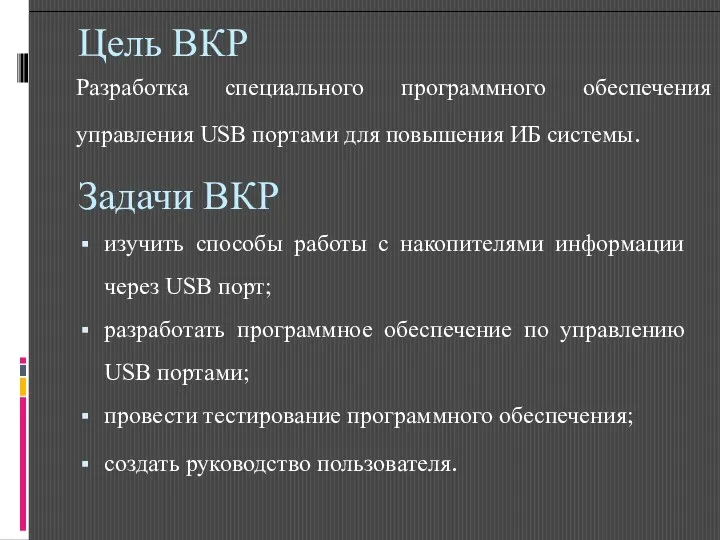 Цель ВКР

Разработка специального программного обеспечения управления USB портами для повышения ИБ системы.

Задачи ВКР

▪ изучить способы работы с накопителями информации через USB порт;
▪ разработать программное обеспечение по управлению USB портами;
▪ провести тестирование программного обеспечения;
▪ создать руководство пользователя.